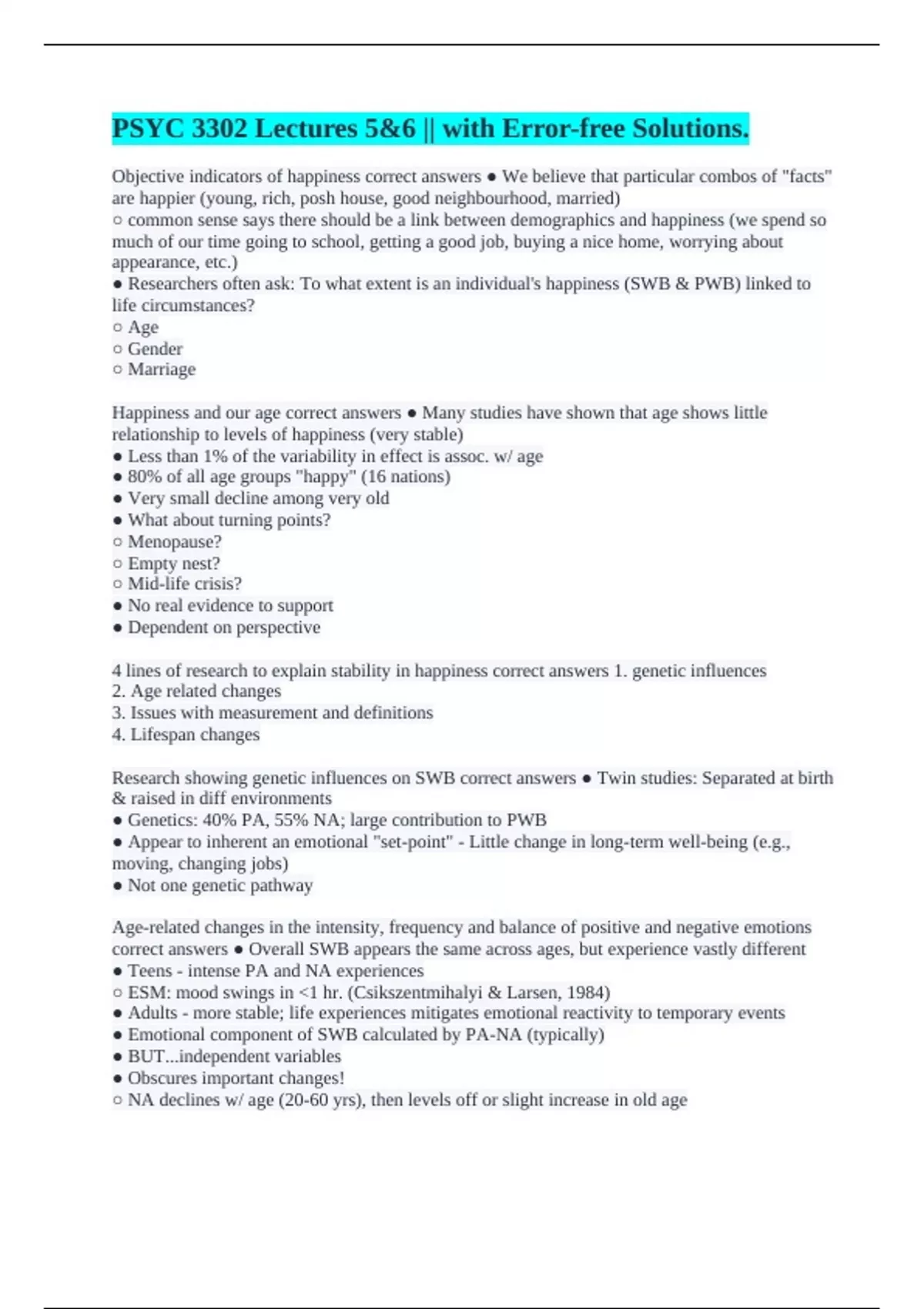 PSYC 3302 Lectures 5&6 || with Error-free Solutions.

Objective indicators of happiness correct answers ● We believe that particular combos of "facts" are happier (young, rich, posh house, good neighbourhood, married)
○ common sense says there should be a link between demographics and happiness (we spend so much of our time going to school, getting a good job, buying a nice home, worrying about appearance, etc.)
● Researchers often ask: To what extent is an individual's happiness (SWB & PWB) linked to life circumstances?
○ Age
○ Gender
○ Marriage

Happiness and our age correct answers ● Many studies have shown that age shows little relationship to levels of happiness (very stable)
● Less than 1% of the variability in effect is assoc. w/ age
● 80% of all age groups "happy" (16 nations)
● Very small decline among very old
● What about turning points?
○ Menopause?
○ Empty nest?
○ Mid-life crisis?
● No real evidence to support
● Dependent on perspective

4 lines of research to explain stability in happiness correct answers 1. genetic influences
2. Age related changes
3. Issues with measurement and definitions
4. Lifespan changes

Research showing genetic influences on SWB correct answers ● Twin studies: Separated at birth & raised in diff environments
● Genetics: 40% PA, 55% NA; large contribution to PWB
● Appear to inherent an emotional "set-point" - Little change in long-term well-being (e.g., moving, changing jobs)
● Not one genetic pathway

Age-related changes in the intensity, frequency and balance of positive and negative emotions correct answers ● Overall SWB appears the same across ages, but experience vastly different
● Teens - intense PA and NA experiences
○ ESM: mood swings in <1 hr. (Csikszentmihalyi & Larsen, 1984)
● Adults - more stable; life experiences mitigates emotional reactivity to temporary events
● Emotional component of SWB calculated by PA-NA (typically)
● BUT...independent variables
● Obscures important changes!
○ NA declines w/ age (20-60 yrs), then levels off or slight increase in old age